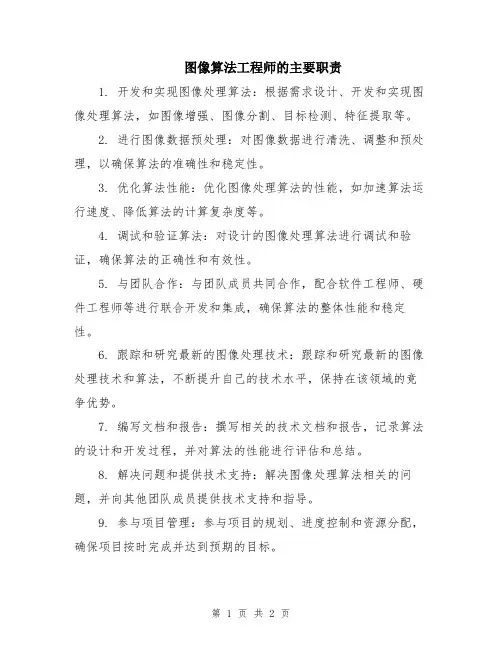 图像算法工程师的主要职责

1. 开发和实现图像处理算法：根据需求设计、开发和实现图像处理算法，如图像增强、图像分割、目标检测、特征提取等。

2. 进行图像数据预处理：对图像数据进行清洗、调整和预处理，以确保算法的准确性和稳定性。

3. 优化算法性能：优化图像处理算法的性能，如加速算法运行速度、降低算法的计算复杂度等。

4. 调试和验证算法：对设计的图像处理算法进行调试和验证，确保算法的正确性和有效性。

5. 与团队合作：与团队成员共同合作，配合软件工程师、硬件工程师等进行联合开发和集成，确保算法的整体性能和稳定性。

6. 跟踪和研究最新的图像处理技术：跟踪和研究最新的图像处理技术和算法，不断提升自己的技术水平，保持在该领域的竞争优势。

7. 编写文档和报告：撰写相关的技术文档和报告，记录算法的设计和开发过程，并对算法的性能进行评估和总结。

8. 解决问题和提供技术支持：解决图像处理算法相关的问题，并向其他团队成员提供技术支持和指导。

9. 参与项目管理：参与项目的规划、进度控制和资源分配，确保项目按时完成并达到预期的目标。

第 1 页 共 2 页